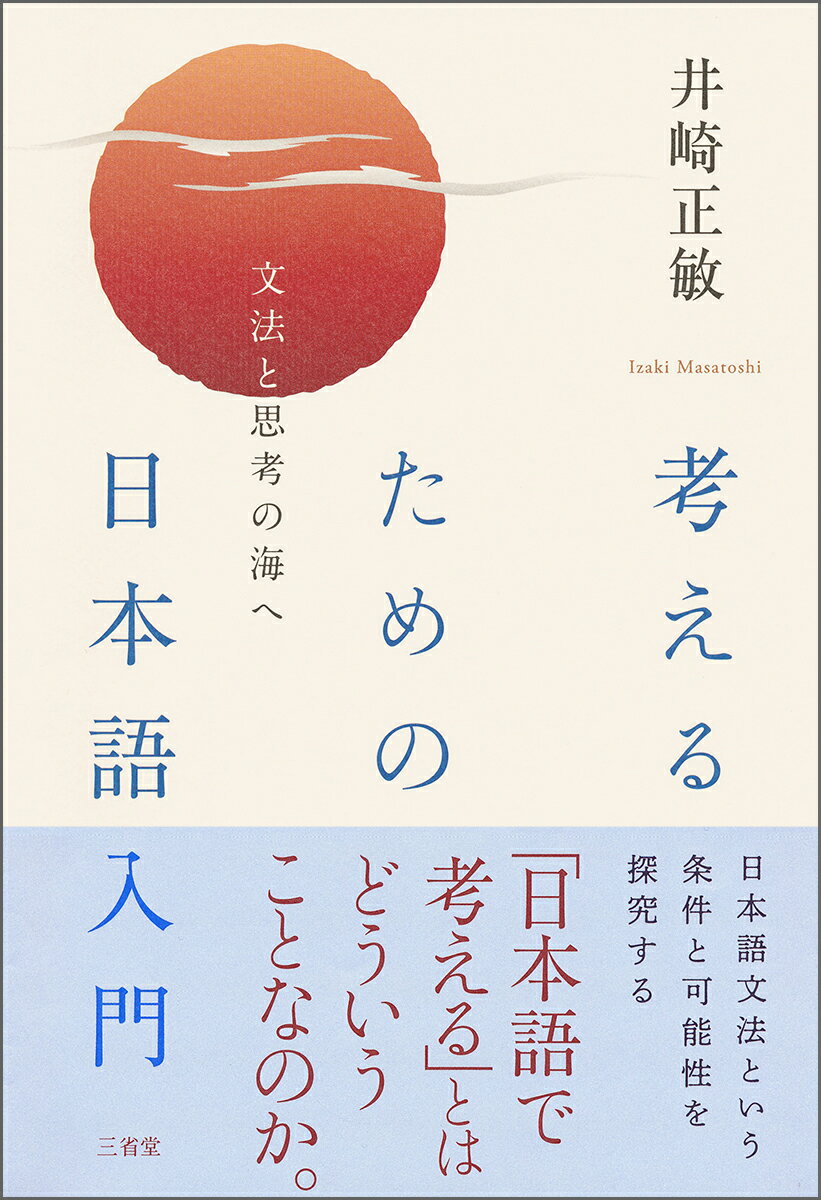 井崎正敏

Izaki Masatoshi

考えるための日本語入門

文法と思考の海へ

日本語文法という条件と可能性を探究する

「日本語で考える」とはどういうことなのか。

三省堂